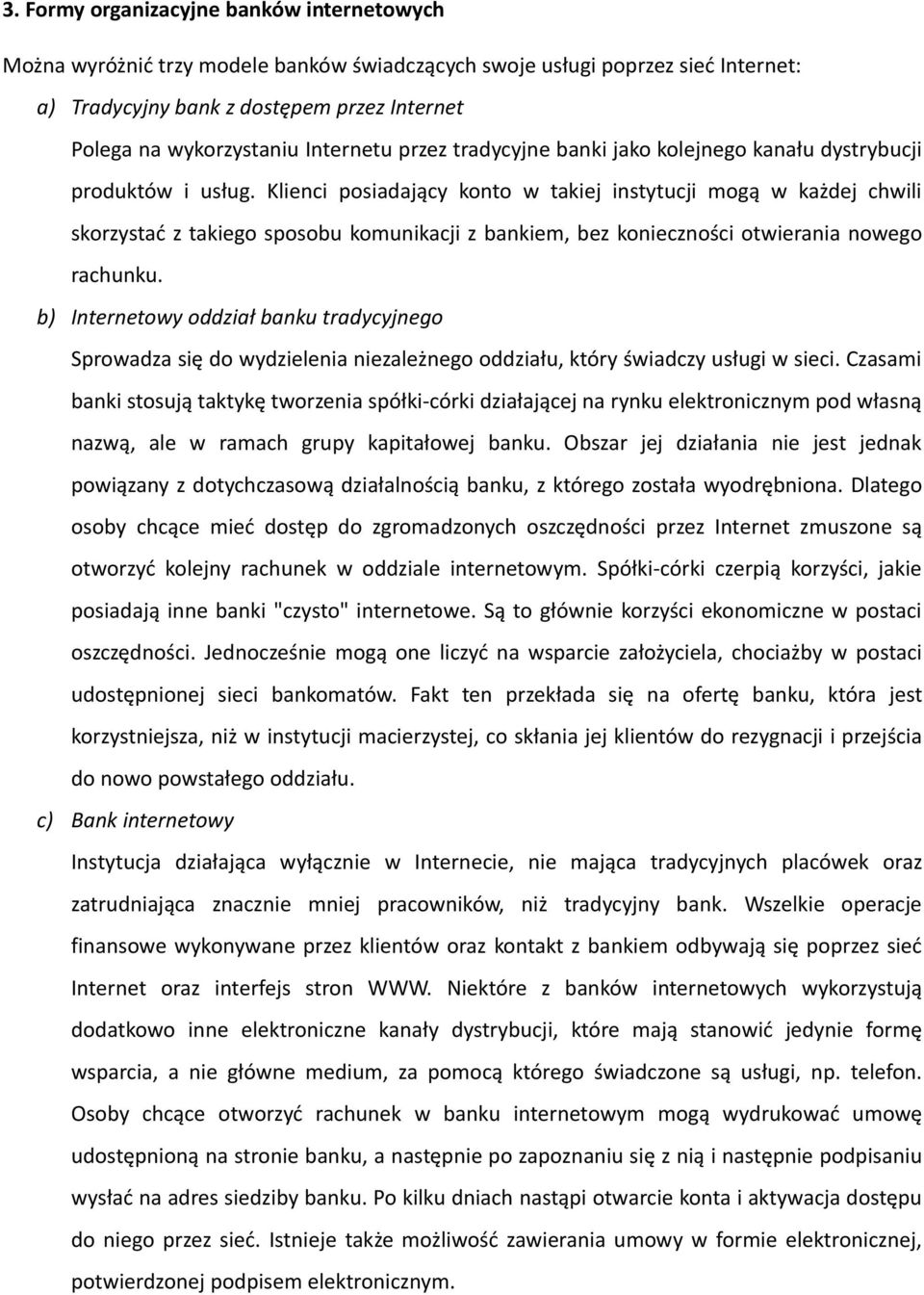 3. Formy organizacyjne banków internetowych

Można wyróżnić trzy modele banków świadczących swoje usługi poprzez sieć Internet:

a) Tradycyjny bank z dostępem przez Internet

Polega na wykorzystaniu Internetu przez tradycyjne banki jako kolejnego kanału dystrybucji produktów i usług. Klienci posiadający konto w takiej instytucji mogą w każdej chwili skorzystać z takiego sposobu komunikacji z bankiem, bez konieczności otwierania nowego rachunku.

b) Internetowy oddział banku tradycyjnego

Sprowadza się do wydzielenia niezależnego oddziału, który świadczy usługi w sieci. Czasami banki stosują taktykę tworzenia spółki-córki działającej na rynku elektronicznym pod własną nazwą, ale w ramach grupy kapitałowej banku. Obszar jej działania nie jest jednak powiązany z dotychczasową działalnością banku, z którego została wyodrębniona. Dlatego osoby chcące mieć dostęp do zgromadzonych oszczędności przez Internet zmuszone są otworzyć kolejny rachunek w oddziale internetowym. Spółki-córki czerpią korzyści, jakie posiadają inne banki "czysto" internetowe. Są to głównie korzyści ekonomiczne w postaci oszczędności. Jednocześnie mogą one liczyć na wsparcie założyciela, chociażby w postaci udostępnionej sieci bankomatów. Fakt ten przekłada się na ofertę banku, która jest korzystniejsza, niż w instytucji macierzystej, co skłania jej klientów do rezygnacji i przejścia do nowo powstałego oddziału.

c) Bank internetowy

Instytucja działająca wyłącznie w Internecie, nie mająca tradycyjnych placówek oraz zatrudniająca znacznie mniej pracowników, niż tradycyjny bank. Wszelkie operacje finansowe wykonywane przez klientów oraz kontakt z bankiem odbywają się poprzez sieć Internet oraz interfejs stron WWW. Niektóre z banków internetowych wykorzystują dodatkowo inne elektroniczne kanały dystrybucji, które mają stanowić jedynie formę wsparcia, a nie główne medium, za pomocą którego świadczone są usługi, np. telefon. Osoby chcące otworzyć rachunek w banku internetowym mogą wydrukować umowę udostępnioną na stronie banku, a następnie po zapoznaniu się z nią i następnie podpisaniu wysłać na adres siedziby banku. Po kilku dniach nastąpi otwarcie konta i aktywacja dostępu do niego przez sieć. Istnieje także możliwość zawierania umowy w formie elektronicznej, potwierdzonej podpisem elektronicznym.